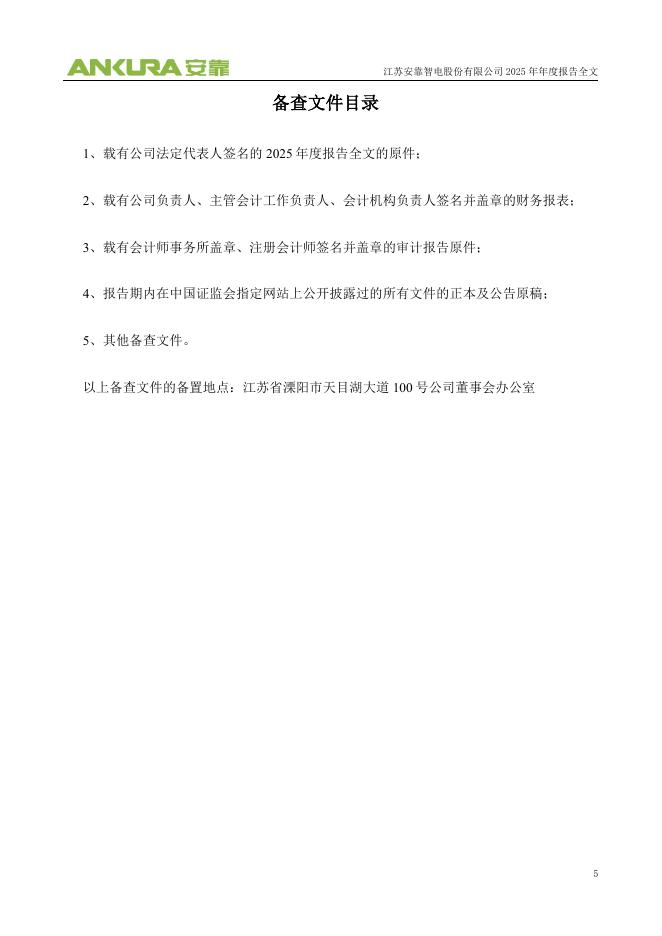 ANKURA 安靠

江苏安靠智电股份有限公司 2025 年年度报告全文

备查文件目录

1、载有公司法定代表人签名的 2025 年度报告全文的原件；

2、载有公司负责人、主管会计工作负责人、会计机构负责人签名并盖章的财务报表；

3、载有会计师事务所盖章、注册会计师签名并盖章的审计报告原件；

4、报告期内在中国证监会指定网站上公开披露过的所有文件的正本及公告原稿；

5、其他备查文件。

以上备查文件的备置地点：江苏省溧阳市天目湖大道 100 号公司董事会办公室

5